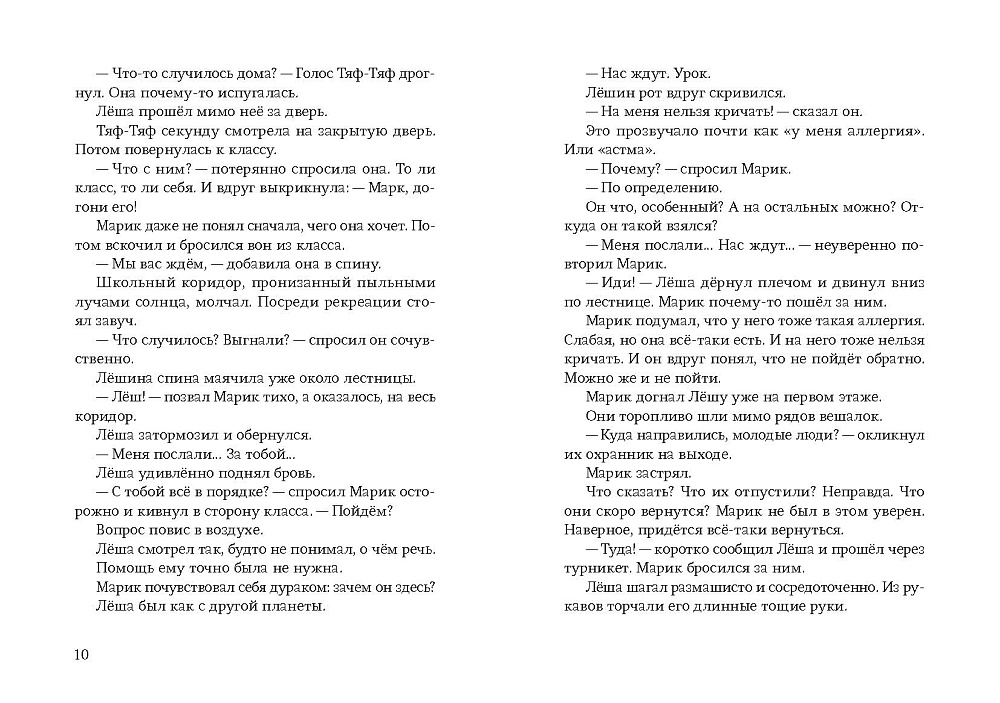 — Что-то случилось дома? — Голос Тяф-Тяф дрогнул. Она почему-то испугалась.

Лёша прошёл мимо неё за дверь.

Тяф-Тяф секунду смотрела на закрытую дверь. Потом повернулась к классу.

— Что с ним? — потерянно спросила она. То ли класс, то ли себя. И вдруг выкрикнула: — Марк, догони его!

Марик даже не понял сначала, чего она хочет. Потом вскочил и бросился вон из класса.

— Мы вас ждём, — добавила она в спину.

Школьный коридор, пронизанный пыльными лучами солнца, молчал. Посреди рекреации стоял завуч.

— Что случилось? Выгнали? — спросил он сочувственно.

Лёшина спина маячила уже около лестницы.

— Лёш! — позвал Марик тихо, а оказалось, на весь коридор.

Лёша затормозил и обернулся.

— Меня послали... За тобой...

Лёша удивлённо поднял бровь.

— С тобой всё в порядке? — спросил Марик осторожно и кивнул в сторону класса. — Пойдём?

Вопрос повис в воздухе.

Лёша смотрел так, будто не понимал, о чём речь. Помощь ему точно была не нужна.

Марик почувствовал себя дураком: зачем он здесь? Лёша был как с другой планеты.

10

— Нас ждут. Урок.

Лёшин рот вдруг скривился.

— На меня нельзя кричать! — сказал он.

Это прозвучало почти как «у меня аллергия». Или «астма».

— Почему? — спросил Марик.

— По определению.

Он что, особенный? А на остальных можно? Откуда он такой взялся?

— Меня послали... Нас ждут... — неуверенно повторил Марик.

— Иди! — Лёша дёрнул плечом и двинул вниз по лестнице. Марик почему-то пошёл за ним.

Марик подумал, что у него тоже такая аллергия. Слабая, но она всё-таки есть. И на него тоже нельзя кричать. И он вдруг понял, что не пойдёт обратно. Можно же и не пойти.

Марик догнал Лёшу уже на первом этаже.

Они торопливо шли мимо рядов вешалок.

— Куда направились, молодые люди? — окликнул их охранник на выходе.

Марик застрял.

Что сказать? Что их отпустили? Неправда. Что они скоро вернутся? Марик не был в этом уверен. Наверное, придётся всё-таки вернуться.

— Туда! — коротко сообщил Лёша и прошёл через турникет. Марик бросился за ним.

Лёша шагал размашисто и сосредоточенно. Из рукавов торчали его длинные тощие руки.